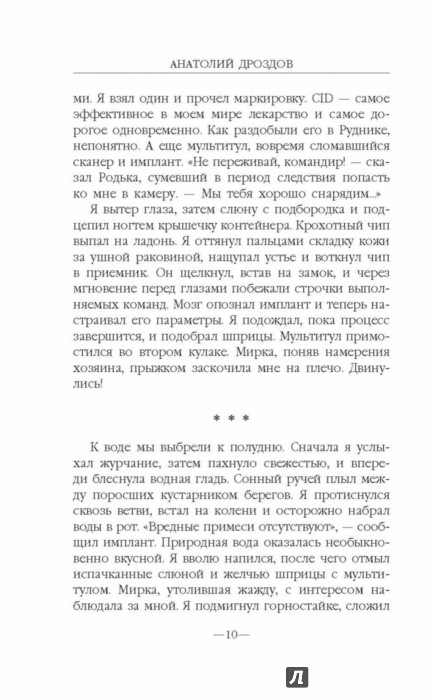 АНАТОЛИЙ ДРОЗДОВ

ми. Я взял один и прочел маркировку. CID — самое эффективное в моем мире лекарство и самое дорогое одновременно. Как раздобыли его в Руднике, непонятно. А еще мультитул, вовремя сломавшийся сканер и имплант. «Не переживай, командир! — сказал Родька, сумевший в период следствия попасть ко мне в камеру. — Мы тебя хорошо снарядим...»

Я вытер глаза, затем слюну с подбородка и подцепил ногтем крышечку контейнера. Крохотный чип выпал на ладонь. Я оттянул пальцами складку кожи за ушной раковиной, нащупал устье и воткнул чип в приемник. Он щелкнул, встав на замок, и через мгновение перед глазами побежали строчки выполняемых команд. Мозг опознал имплант и теперь настраивал его параметры. Я подождал, пока процесс завершится, и подобрал шприцы. Мультитул примостился во втором кулаке. Мирка, поняв намерения хозяина, прыжком заскочила мне на плечо. Двинулись!

* * *

К воде мы выбрели к полудню. Сначала я услыхал журчание, затем пахнуло свежестью, и впереди блеснула водная гладь. Сонный ручей плыл между поросших кустарником берегов. Я протиснулся сквозь ветви, встал на колени и осторожно набрал воды в рот. «Вредные примеси отсутствуют», — сообщил имплант. Природная вода оказалась необыкновенно вкусной. Я вволю напился, после чего отмыл испачканные слюной и желчью шприцы с мультитулом. Мирка, утолившая жажду, с интересом наблюдала за мной. Я подмигнул горностайке, сложил

—10—

Л